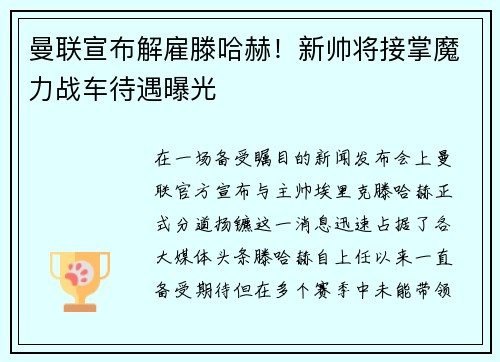 曼联宣布解雇滕哈赫！新帅将接掌魔力战车待遇曝光

在一场备受瞩目的新闻发布会上曼联官方宣布与主帅埃里克滕哈赫正式分道扬镳这一消息迅速占据了各大媒体头条滕哈赫自上任以来一直备受期待但在多个赛季中未能带领